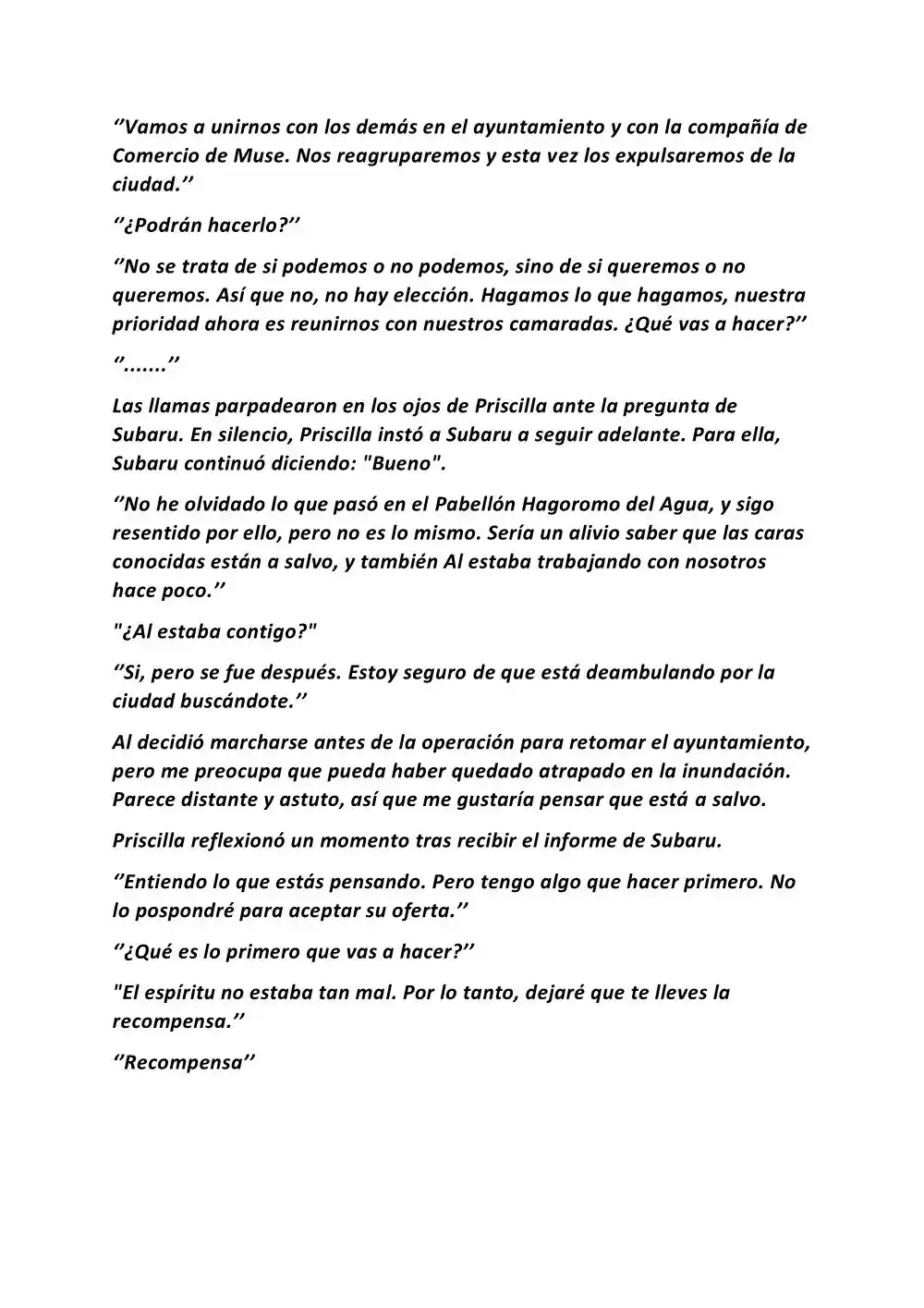 "Vamos a unirnos con los demás en el ayuntamiento y con la compañía de Comercio de Muse. Nos reagruparemos y esta vez los expulsaremos de la ciudad."

"¿Podrán hacerlo?"

"No se trata de si podemos o no podemos, sino de si queremos o no queremos. Así que no, no hay elección. Hagamos lo que hagamos, nuestra prioridad ahora es reunirnos con nuestros camaradas. ¿Qué vas a hacer?"

"......."

Las llamas parpadearon en los ojos de Priscilla ante la pregunta de Subaru. En silencio, Priscilla instó a Subaru a seguir adelante. Para ella, Subaru continuó diciendo: "Bueno".

"No he olvidado lo que pasó en el Pabellón Hagoromo del Agua, y sigo resentido por ello, pero no es lo mismo. Sería un alivio saber que las caras conocidas están a salvo, y también Al estaba trabajando con nosotros hace poco."

"¿Al estaba contigo?"

"Si, pero se fue después. Estoy seguro de que está deambulando por la ciudad buscándote."

Al decidió marcharse antes de la operación para retomar el ayuntamiento, pero me preocupa que pueda haber quedado atrapado en la inundación. Parece distante y astuto, así que me gustaría pensar que está a salvo.

Priscilla reflexionó un momento tras recibir el informe de Subaru.

"Entiendo lo que estás pensando. Pero tengo algo que hacer primero. No lo pospondré para aceptar su oferta."

"¿Qué es lo primero que vas a hacer?"

"El espíritu no estaba tan mal. Por lo tanto, dejaré que te lleves la recompensa."

"Recompensa"